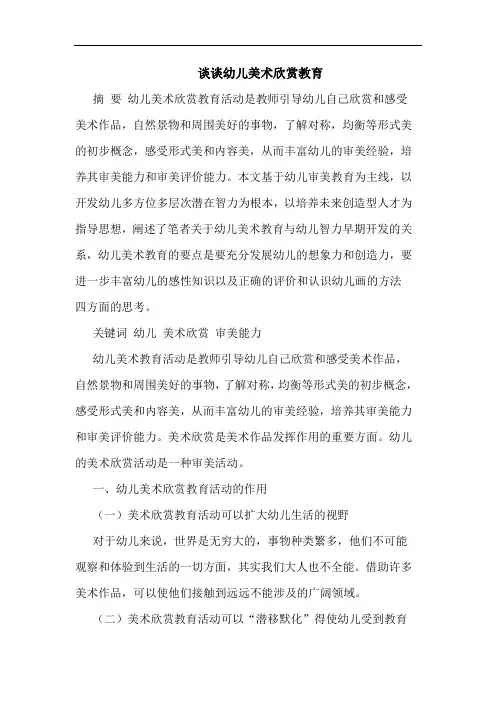 谈谈幼儿美术欣赏教育

摘 要 幼儿美术欣赏教育活动是教师引导幼儿自己欣赏和感受美术作品，自然景物和周围美好的事物，了解对称，均衡等形式美的初步概念，感受形式美和内容美，从而丰富幼儿的审美经验，培养其审美能力和审美评价能力。本文基于幼儿审美教育为主线，以开发幼儿多方位多层次潜在智力为根本，以培养未来创造型人才为指导思想，阐述了笔者关于幼儿美术教育与幼儿智力早期开发的关系，幼儿美术教育的要点是要充分发展幼儿的想象力和创造力，要进一步丰富幼儿的感性知识以及正确的评价和认识幼儿画的方法四方面的思考。

关键词 幼儿 美术欣赏 审美能力

幼儿美术教育活动是教师引导幼儿自己欣赏和感受美术作品，自然景物和周围美好的事物，了解对称，均衡等形式美的初步概念，感受形式美和内容美，从而丰富幼儿的审美经验，培养其审美能力和审美评价能力。美术欣赏是美术作品发挥作用的重要方面。幼儿的美术欣赏活动是一种审美活动。

一、幼儿美术欣赏教育活动的作用

（一）美术欣赏教育活动可以扩大幼儿生活的视野

对于幼儿来说，世界是无穷大的，事物种类繁多，他们不可能观察和体验到生活的一切方面，其实我们大人也不全能。借助许多美术作品，可以使他们接触到远远不能涉及的广阔领域。

（二）美术欣赏教育活动可以“潜移默化”得使幼儿受到教育